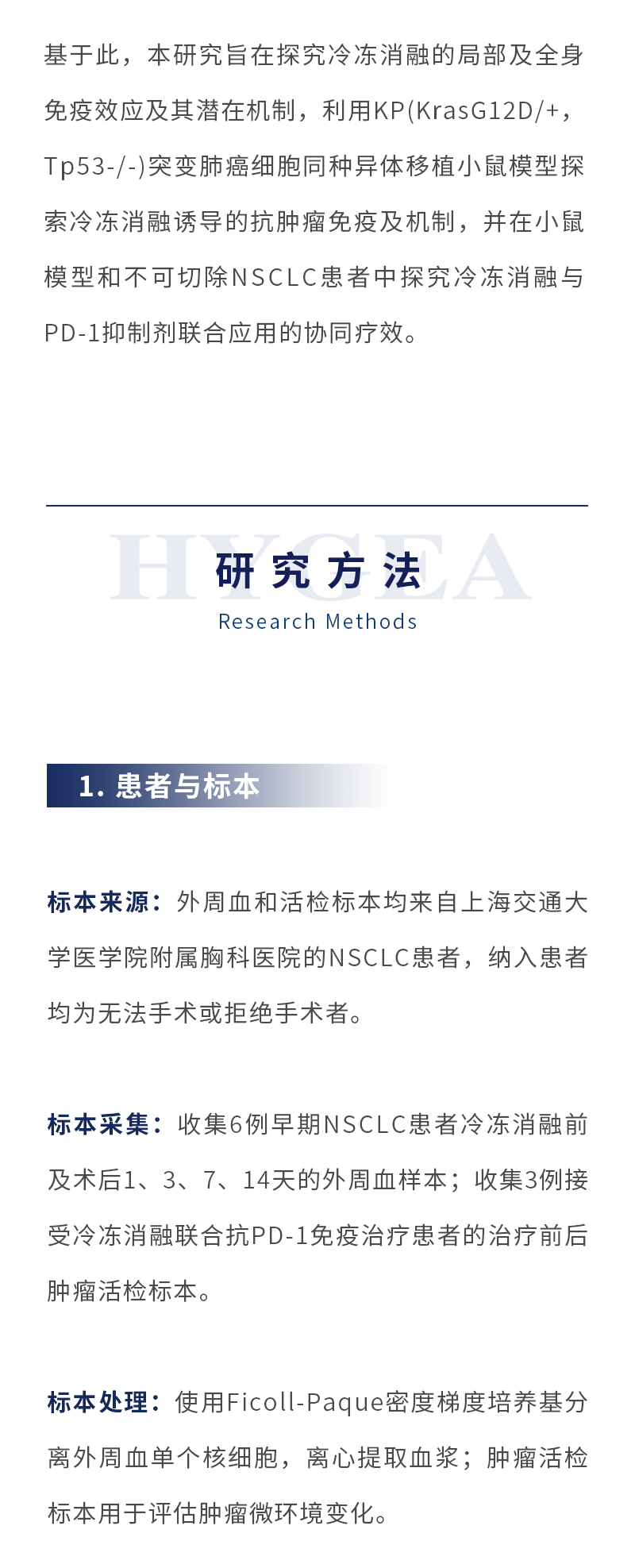 基于此，本研究旨在探究冷冻消融的局部及全身免疫效应及其潜在机制，利用KP(KrasG12D/+，Tp53-/-)突变肺癌细胞同种异体移植小鼠模型探索冷冻消融诱导的抗肿瘤免疫及机制，并在小鼠模型和不可切除NSCLC患者中探究冷冻消融与PD-1抑制剂联合应用的协同疗效。

HYGEA
研究方法
Research Methods

1. 患者与标本

标本来源：外周血和活检标本均来自上海交通大学医学院附属胸科医院的NSCLC患者，纳入患者均为无法手术或拒绝手术者。

标本采集：收集6例早期NSCLC患者冷冻消融前及术后1、3、7、14天的外周血样本；收集3例接受冷冻消融联合抗PD-1免疫治疗患者的治疗前后肿瘤活检标本。

标本处理：使用Ficoll-Paque密度梯度培养基分离外周血单个核细胞，离心提取血浆；肿瘤活检标本用于评估肿瘤微环境变化。